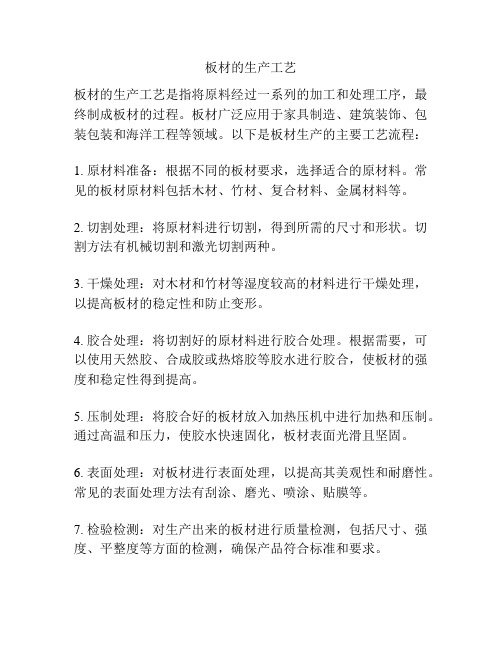 板材的生产工艺

板材的生产工艺是指将原料经过一系列的加工和处理工序，最终制成板材的过程。板材广泛应用于家具制造、建筑装饰、包装包装和海洋工程等领域。以下是板材生产的主要工艺流程：

1. 原材料准备：根据不同的板材要求，选择适合的原材料。常见的板材原材料包括木材、竹材、复合材料、金属材料等。

2. 切割处理：将原材料进行切割，得到所需的尺寸和形状。切割方法有机械切割和激光切割两种。

3. 干燥处理：对木材和竹材等湿度较高的材料进行干燥处理，以提高板材的稳定性和防止变形。

4. 胶合处理：将切割好的原材料进行胶合处理。根据需要，可以使用天然胶、合成胶或热熔胶等胶水进行胶合，使板材的强度和稳定性得到提高。

5. 压制处理：将胶合好的板材放入加热压机中进行加热和压制。通过高温和压力，使胶水快速固化，板材表面光滑且坚固。

6. 表面处理：对板材进行表面处理，以提高其美观性和耐磨性。常见的表面处理方法有刮涂、磨光、喷涂、贴膜等。

7. 检验检测：对生产出来的板材进行质量检测，包括尺寸、强度、平整度等方面的检测，确保产品符合标准和要求。